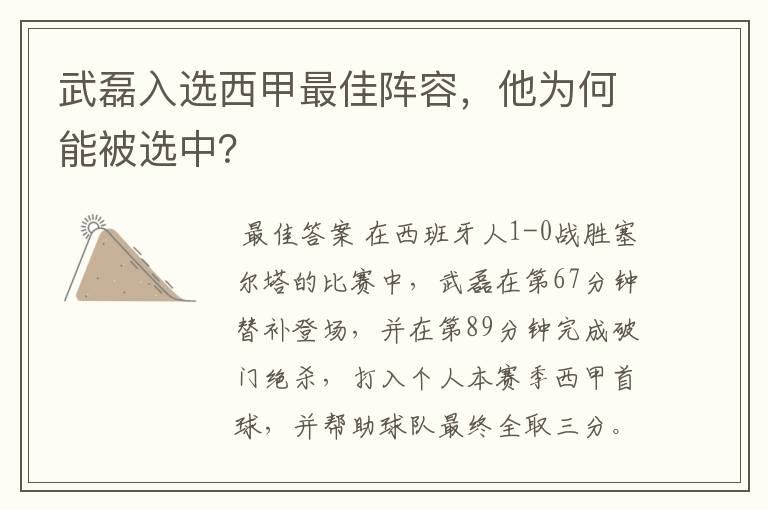 武磊入选西甲最佳阵容，他为何能被选中?

最佳答案 在西班牙人1-0战胜塞尔塔的比赛中，武磊在第67分钟替补登场，并在第89分钟完成破门绝杀，打入个人本赛季西甲首球，并帮助球队最终全取三分。